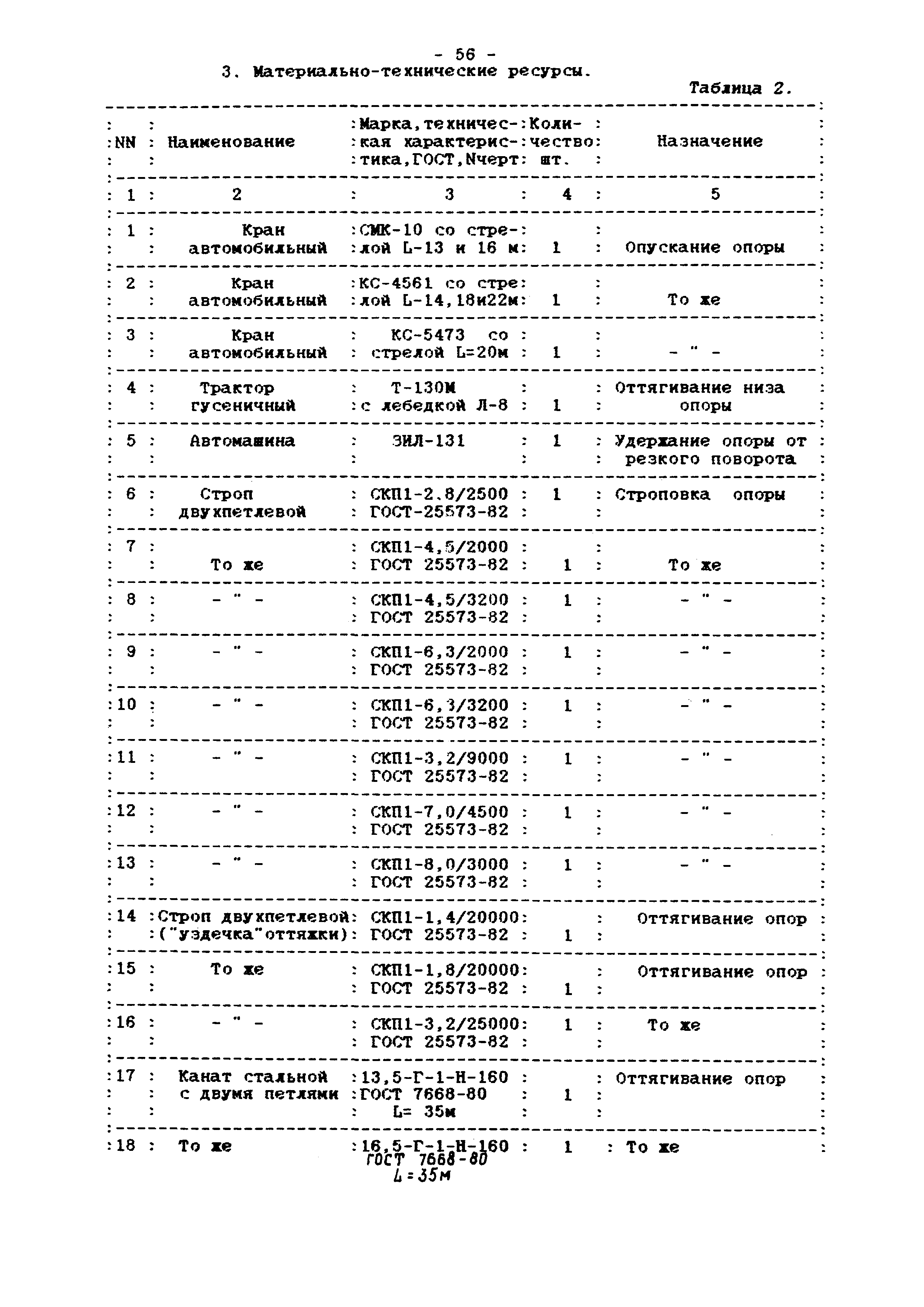 - 56 -

3. Материально-технические ресурсы.

Таблица 2.

| NN | Наименование | Марка, техническая характеристика, ГОСТ, Nчерт | Количество шт. | Назначение |
|---|---|---|---|---|
| 1 | 2 | 3 | 4 | 5 |
| 1 | Кран автомобильный | СМК-10 со стрелой L-13 и 16 м | 1 | Опускание опоры |
| 2 | Кран автомобильный | КС-4561 со стрелой L-14,18и22м | 1 | То же |
| 3 | Кран автомобильный | КС-5473 со стрелой L=20м | 1 | - " - |
| 4 | Трактор гусеничный | Т-130М с лебедкой Л-8 | 1 | Оттягивание низа опоры |
| 5 | Автомашина | ЗИЛ-131 | 1 | Удержание опоры от резкого поворота |
| 6 | Строп двухпетлевой | СКП1-2,8/2500 ГОСТ-25573-82 | 1 | Строповка опоры |
| 7 | То же | СКП1-4,5/2000 ГОСТ 25573-82 | 1 | То же |
| 8 | - " - | СКП1-4,5/3200 ГОСТ 25573-82 | 1 | - " - |
| 9 | - " - | СКП1-6,3/2000 ГОСТ 25573-82 | 1 | - " - |
| 10 | - " - | СКП1-6,3/3200 ГОСТ 25573-82 | 1 | - " - |
| 11 | - " - | СКП1-3,2/9000 ГОСТ 25573-82 | 1 | - " - |
| 12 | - " - | СКП1-7,0/4500 ГОСТ 25573-82 | 1 | - " - |
| 13 | - " - | СКП1-8,0/3000 ГОСТ 25573-82 | 1 | - " - |
| 14 | Строп двухпетлевой ("уздечка"оттяжки) | СКП1-1,4/20000 ГОСТ 25573-82 | 1 | Оттягивание опор |
| 15 | То же | СКП1-1,8/20000 ГОСТ 25573-82 | 1 | Оттягивание опор |
| 16 | - " - | СКП1-3,2/25000 ГОСТ 25573-82 | 1 | То же |
| 17 | Канат стальной с двумя петлями | 13,5-Г-1-Н-160 ГОСТ 7668-80 L= 35м | 1 | Оттягивание опор |
| 18 | То же | 16,5-Г-1-Н-160 ГОСТ 7668-80 L=35м | 1 | То же |